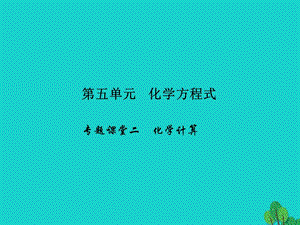 第五单元　化学方程式

专题课堂二　化学计算